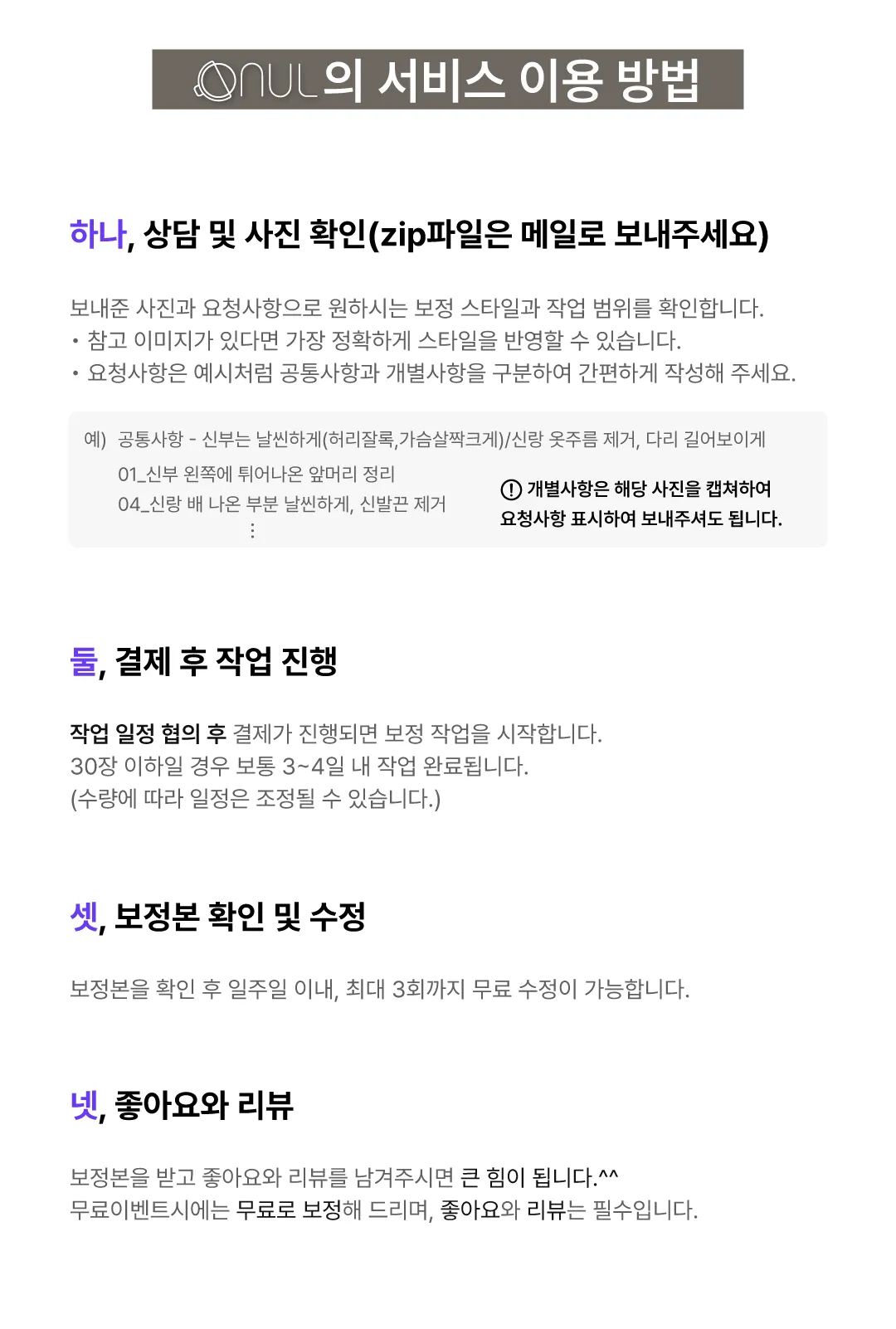 ONUL의 서비스 이용 방법

하나, 상담 및 사진 확인(zip파일은 메일로 보내주세요)

보내준 사진과 요청사항으로 원하시는 보정 스타일과 작업 범위를 확인합니다.
• 참고 이미지가 있다면 가장 정확하게 스타일을 반영할 수 있습니다.
• 요청사항은 예시처럼 공통사항과 개별사항을 구분하여 간편하게 작성해 주세요.

예) 공통사항 - 신부는 날씬하게(허리잘록,가슴살짝크게)/신랑 옷주름 제거, 다리 길어보이게
01_신부 왼쪽에 튀어나온 앞머리 정리
04_신랑 배 나온 부분 날씬하게, 신발끈 제거
⋮

! 개별사항은 해당 사진을 캡쳐하여 요청사항 표시하여 보내주셔도 됩니다.

둘, 결제 후 작업 진행

작업 일정 협의 후 결제가 진행되면 보정 작업을 시작합니다.
30장 이하일 경우 보통 3~4일 내 작업 완료됩니다.
(수량에 따라 일정은 조정될 수 있습니다.)

셋, 보정본 확인 및 수정

보정본을 확인 후 일주일 이내, 최대 3회까지 무료 수정이 가능합니다.

넷, 좋아요와 리뷰

보정본을 받고 좋아요와 리뷰를 남겨주시면 큰 힘이 됩니다.^^
무료이벤트시에는 무료로 보정해 드리며, 좋아요와 리뷰는 필수입니다.